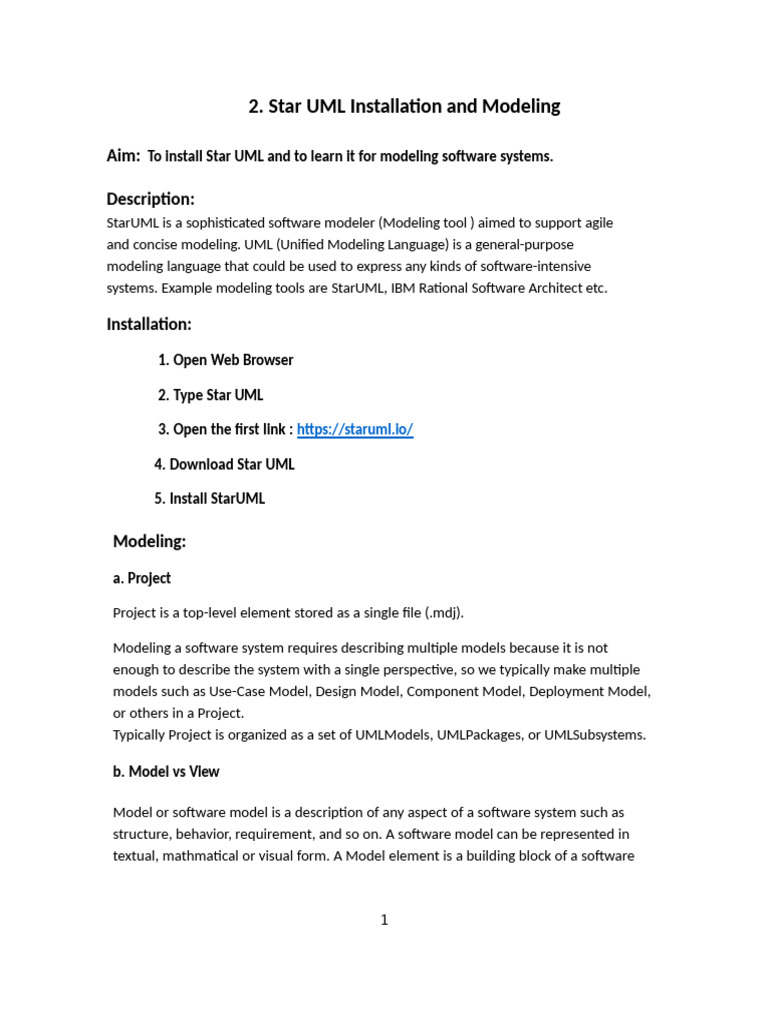 2. Star UML Installation and Modeling

Aim: To install Star UML and to learn it for modeling software systems.

Description:

StarUML is a sophisticated software modeler (Modeling tool ) aimed to support agile and concise modeling. UML (Unified Modeling Language) is a general-purpose modeling language that could be used to express any kinds of software-intensive systems. Example modeling tools are StarUML, IBM Rational Software Architect etc.

Installation:

1. Open Web Browser

2. Type Star UML

3. Open the first link : https://staruml.io/

4. Download Star UML

5. Install StarUML

Modeling:

a. Project

Project is a top-level element stored as a single file (.mdj).

Modeling a software system requires describing multiple models because it is not enough to describe the system with a single perspective, so we typically make multiple models such as Use-Case Model, Design Model, Component Model, Deployment Model, or others in a Project.
Typically Project is organized as a set of UMLModels, UMLPackages, or UMLSubsystems.

b. Model vs View

Model or software model is a description of any aspect of a software system such as structure, behavior, requirement, and so on. A software model can be represented in textual, mathmatical or visual form. A Model element is a building block of a software

1